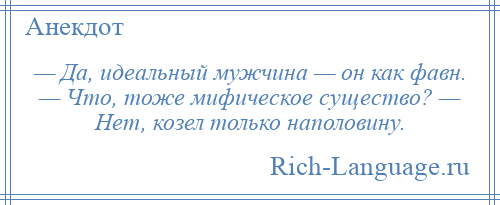 Анекдот

— Да, идеальный мужчина — он как фавн. — Что, тоже мифическое существо? — Нет, козел только наполовину.

Rich-Language.ru